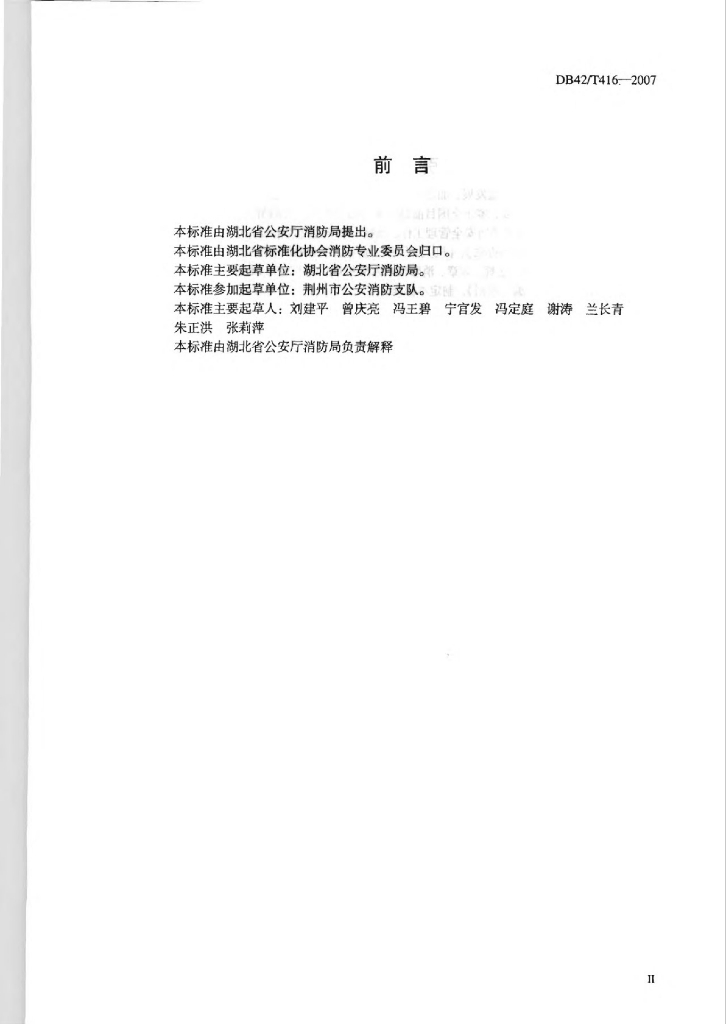 DB42/T416—2007

前 言

本标准由湖北省公安厅消防局提出。
本标准由湖北省标准化协会消防专业委员会归口。
本标准主要起草单位：湖北省公安厅消防局。
本标准参加起草单位：荆州市公安消防支队。
本标准主要起草人：刘建平 曾庆亮 冯王碧 宁官发 冯定庭 谢涛 兰长青 朱正洪 张莉萍
本标准由湖北省公安厅消防局负责解释

II